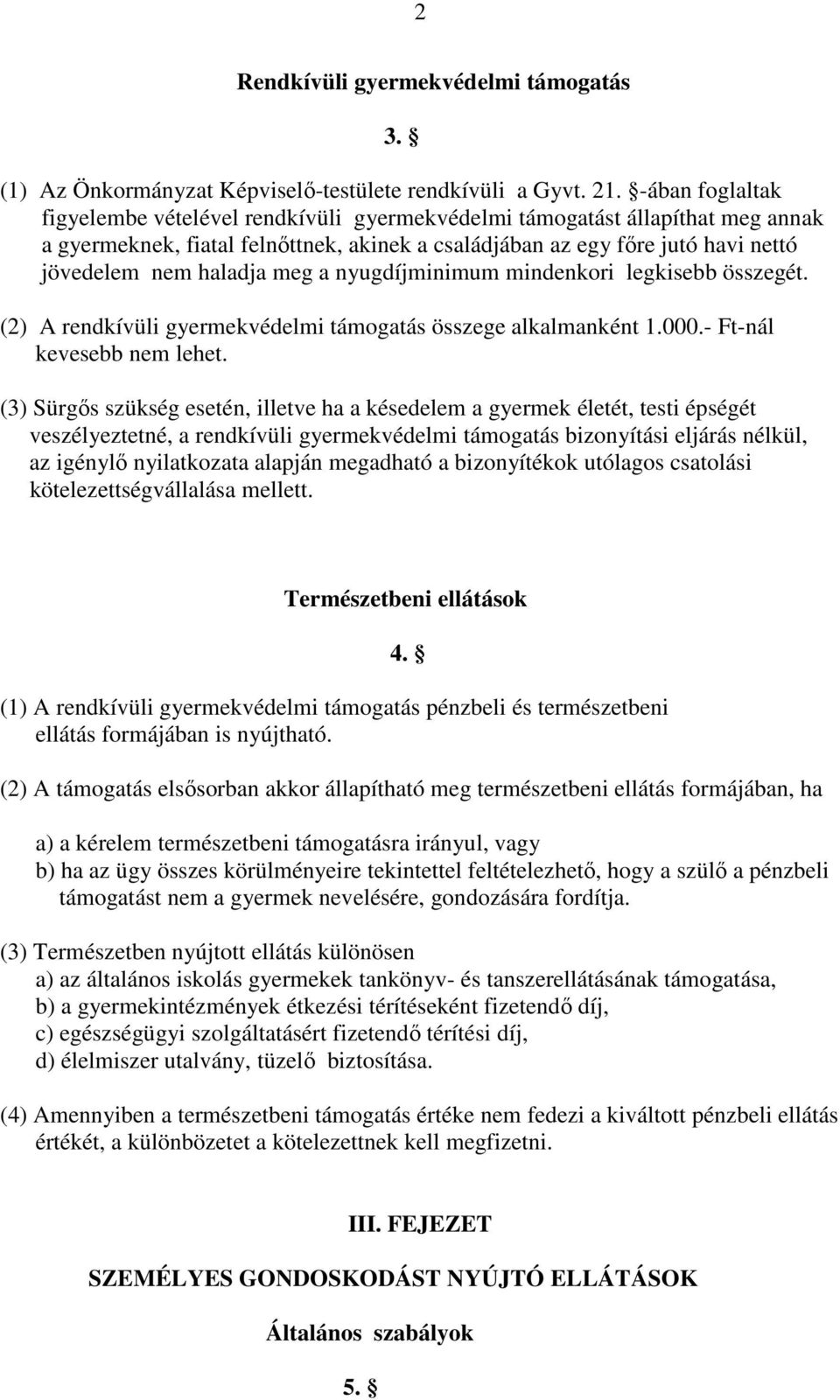 2

Rendkívüli gyermekvédelmi támogatás

3. §

(1) Az Önkormányzat Képviselő-testülete rendkívüli a Gyvt. 21. §-ában foglaltak figyelembe vételével rendkívüli gyermekvédelmi támogatást állapíthat meg annak a gyermeknek, fiatal felnőttnek, akinek a családjában az egy főre jutó havi nettó jövedelem nem haladja meg a nyugdíjminimum mindenkori legkisebb összegét.

(2) A rendkívüli gyermekvédelmi támogatás összege alkalmanként 1.000.- Ft-nál kevesebb nem lehet.

(3) Sürgős szükség esetén, illetve ha a késedelem a gyermek életét, testi épségét veszélyeztetné, a rendkívüli gyermekvédelmi támogatás bizonyítási eljárás nélkül, az igénylő nyilatkozata alapján megadható a bizonyítékok utólagos csatolási kötelezettségvállalása mellett.

Természetbeni ellátások

4. §

(1) A rendkívüli gyermekvédelmi támogatás pénzbeli és természetbeni ellátás formájában is nyújtható.

(2) A támogatás elsősorban akkor állapítható meg természetbeni ellátás formájában, ha

a) a kérelem természetbeni támogatásra irányul, vagy
b) ha az ügy összes körülményeire tekintettel feltételezhető, hogy a szülő a pénzbeli támogatást nem a gyermek nevelésére, gondozására fordítja.

(3) Természetben nyújtott ellátás különösen
a) az általános iskolás gyermekek tankönyv- és tanszerellátásának támogatása,
b) a gyermekintézmények étkezési térítéseként fizetendő díj,
c) egészségügyi szolgáltatásért fizetendő térítési díj,
d) élelmiszer utalvány, tüzelő biztosítása.

(4) Amennyiben a természetbeni támogatás értéke nem fedezi a kiváltott pénzbeli ellátás értékét, a különbözetet a kötelezettnek kell megfizetni.

III. FEJEZET

SZEMÉLYES GONDOSKODÁST NYÚJTÓ ELLÁTÁSOK

Általános szabályok

5. §